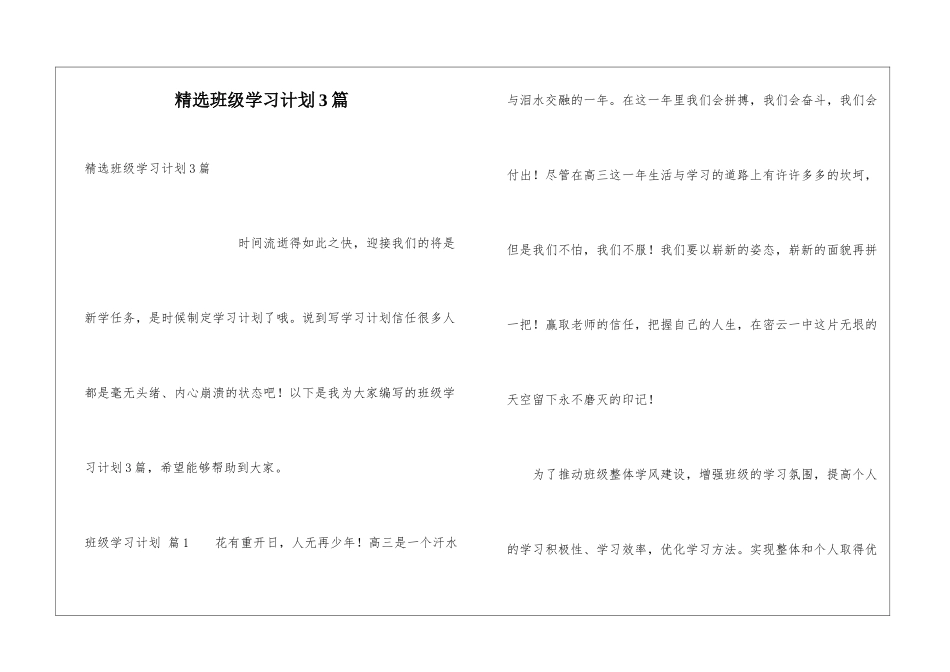 精选班级学习计划3篇

精选班级学习计划3篇

时间流逝得如此之快，迎接我们的将是新学任务，是时候制定学习计划了哦。说到写学习计划信任很多人都是毫无头绪、内心崩溃的状态吧！以下是我为大家编写的班级学习计划3篇，希望能够帮助到大家。

班级学习计划 篇1　　花有重开日，人无再少年！高三是一个汗水与泪水交融的一年。在这一年里我们会拼搏，我们会奋斗，我们会付出！尽管在高三这一年生活与学习的道路上有许许多多的坎坷，但是我们不怕，我们不服！我们要以崭新的姿态，崭新的面貌再拼一把！赢取老师的信任，把握自己的人生，在密云一中这片无垠的天空留下永不磨灭的印记！

为了推动班级整体学风建设，增强班级的学习氛围，提高个人的学习积极性、学习效率，优化学习方法。实现整体和个人取得优